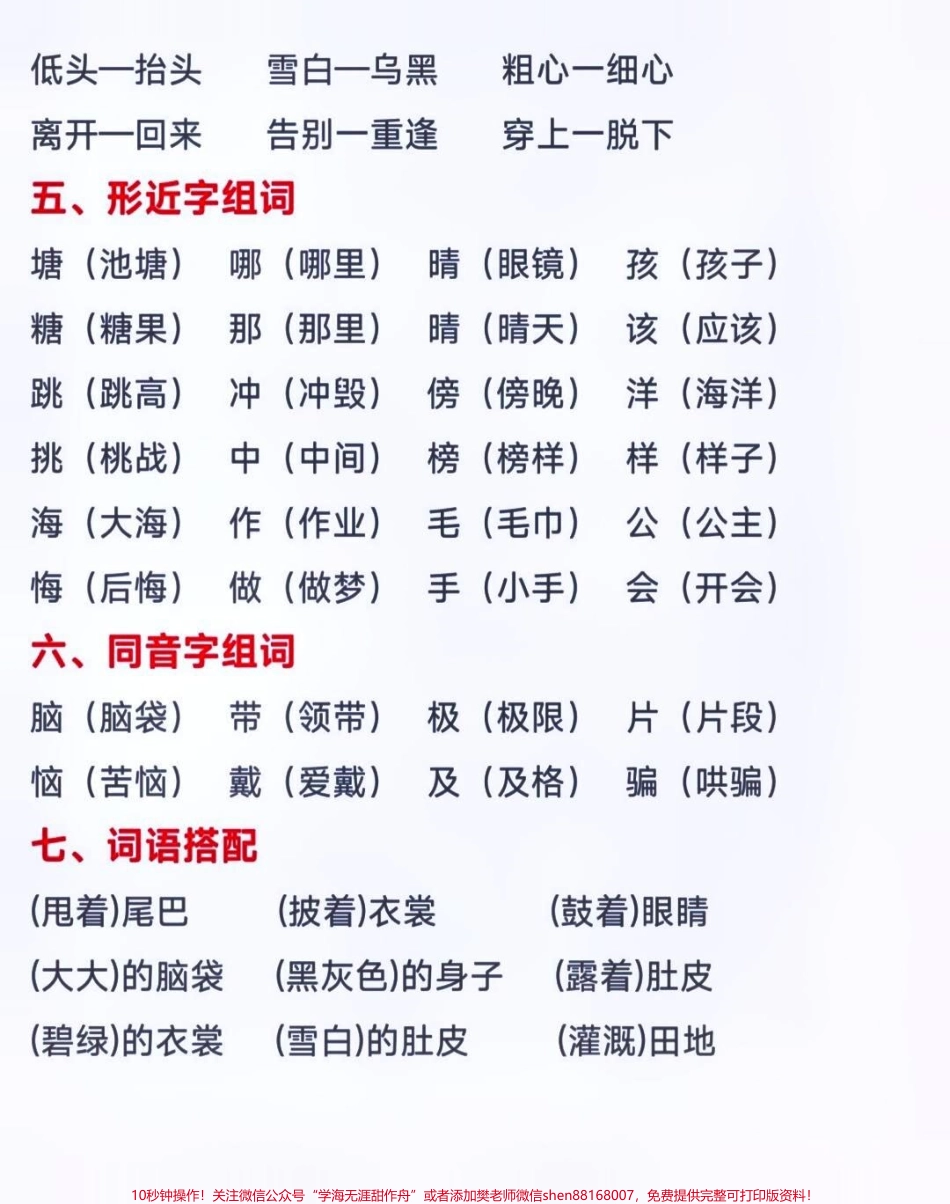 低头一抬头　雪白一乌黑　粗心一细心

离开一回来　告别一重逢　穿上一脱下

五、形近字组词

塘（池塘）　哪（哪里）　睛（眼镜）　孩（孩子）

糖（糖果）　那（那里）　晴（晴天）　该（应该）

跳（跳高）　冲（冲毁）　傍（傍晚）　洋（海洋）

挑（桃战）　中（中间）　榜（榜样）　样（样子）

海（大海）　作（作业）　毛（毛巾）　公（公主）

悔（后悔）　做（做梦）　手（小手）　会（开会）

六、同音字组词

脑（脑袋）　带（领带）　极（极限）　片（片段）

恼（苦恼）　戴（爱戴）　及（及格）　骗（哄骗）

七、词语搭配

(甩着)尾巴　(披着)衣裳　(鼓着)眼睛

(大大)的脑袋　(黑灰色)的身子　(露着)肚皮

(碧绿)的衣裳　(雪白)的肚皮　(灌溉)田地

10秒钟操作！关注微信公众号“学海无涯甜作舟”或者添加樊老师微信shen88168007，免费提供完整可打印版资料！